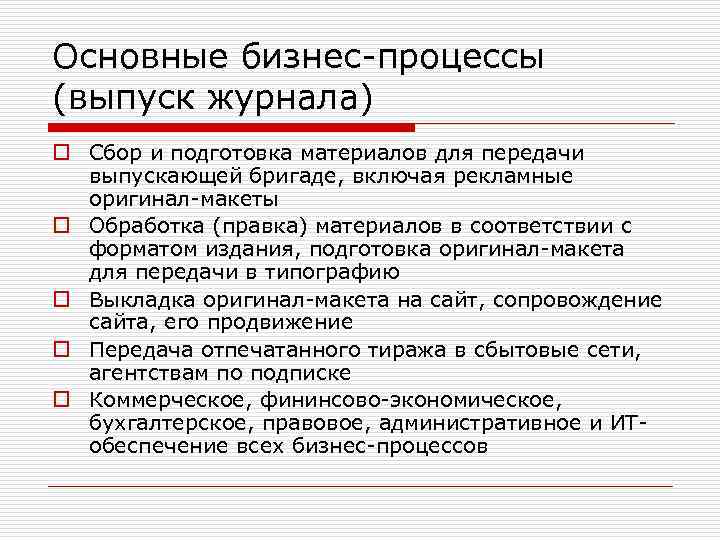 Основные бизнес-процессы (выпуск журнала)

Сбор и подготовка материалов для передачи выпускающей бригаде, включая рекламные оригинал-макеты

Обработка (правка) материалов в соответствии с форматом издания, подготовка оригинал-макета для передачи в типографию

Выкладка оригинал-макета на сайт, сопровождение сайта, его продвижение

Передача отпечатанного тиража в сбытовые сети, агентствам по подписке

Коммерческое, фининсово-экономическое, бухгалтерское, правовое, административное и ИТ-обеспечение всех бизнес-процессов